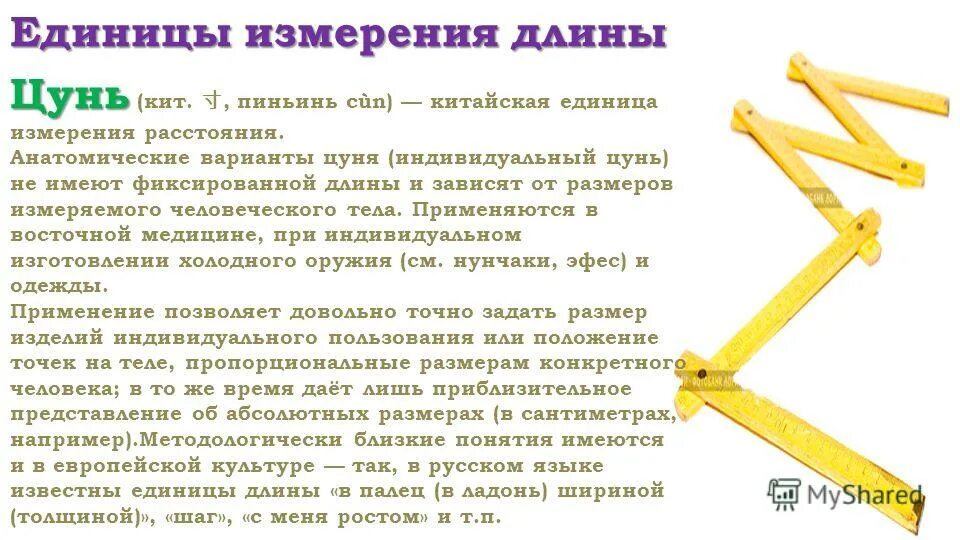 Единицы измерения длины

Цунь (кит. 寸, пиньинь cùn) — китайская единица измерения расстояния.
Анатомические варианты цуня (индивидуальный цунь) не имеют фиксированной длины и зависят от размеров измеряемого человеческого тела. Применяются в восточной медицине, при индивидуальном изготовлении холодного оружия (см. нунчаки, эфес) и одежды.
Применение позволяет довольно точно задать размер изделий индивидуального пользования или положение точек на теле, пропорциональные размерам конкретного человека; в то же время даёт лишь приблизительное представление об абсолютных размерах (в сантиметрах, например).Методологически близкие понятия имеются и в европейской культуре — так, в русском языке известны единицы длины «в палец (в ладонь) шириной (толщиной)», «шаг», «с меня ростом» и т.п.

MyShared